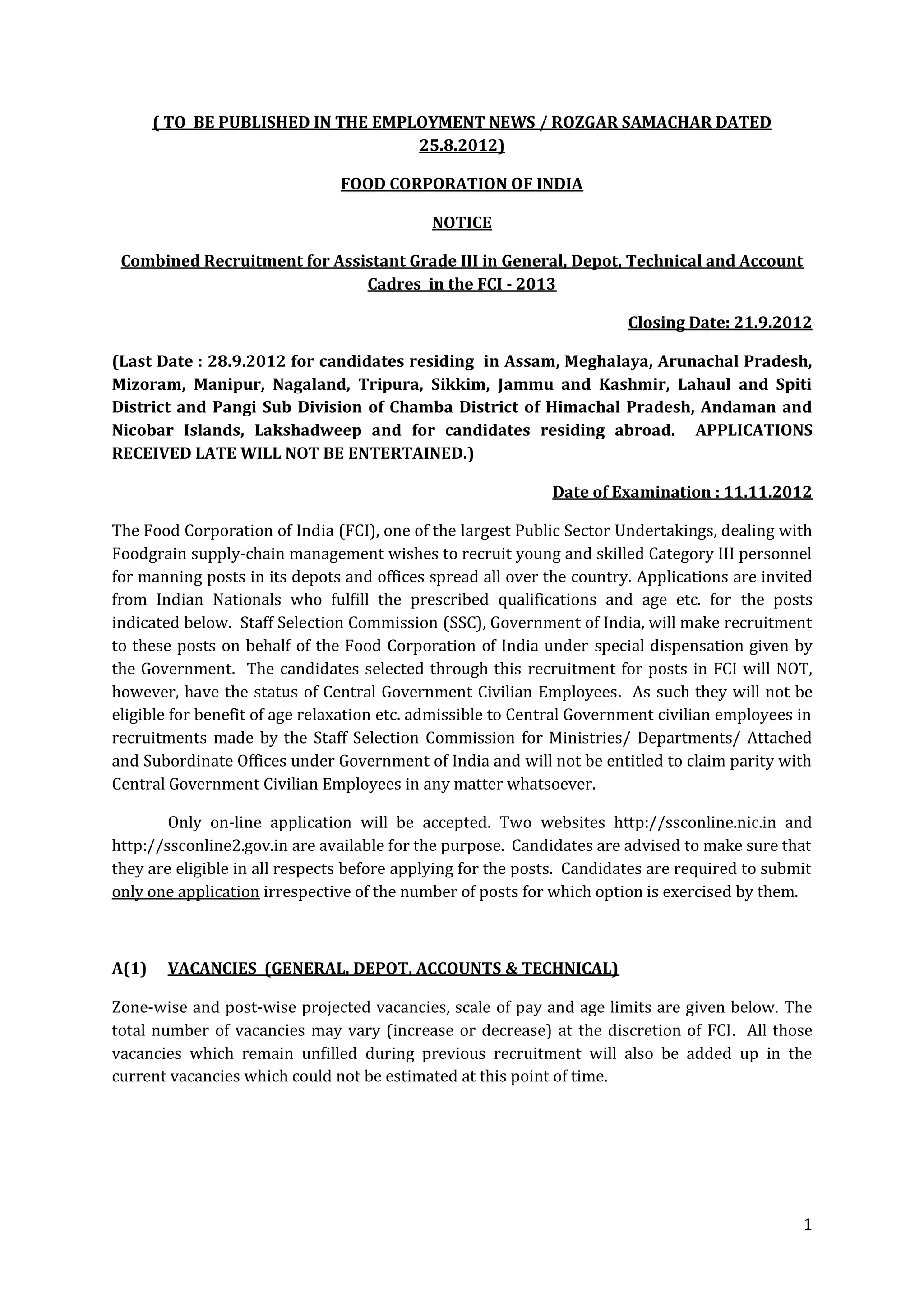 ( TO BE PUBLISHED IN THE EMPLOYMENT NEWS / ROZGAR SAMACHAR DATED 25.8.2012)

FOOD CORPORATION OF INDIA

NOTICE

Combined Recruitment for Assistant Grade III in General, Depot, Technical and Account Cadres in the FCI - 2013

Closing Date: 21.9.2012

(Last Date : 28.9.2012 for candidates residing in Assam, Meghalaya, Arunachal Pradesh, Mizoram, Manipur, Nagaland, Tripura, Sikkim, Jammu and Kashmir, Lahaul and Spiti District and Pangi Sub Division of Chamba District of Himachal Pradesh, Andaman and Nicobar Islands, Lakshadweep and for candidates residing abroad. APPLICATIONS RECEIVED LATE WILL NOT BE ENTERTAINED.)

Date of Examination : 11.11.2012

The Food Corporation of India (FCI), one of the largest Public Sector Undertakings, dealing with Foodgrain supply-chain management wishes to recruit young and skilled Category III personnel for manning posts in its depots and offices spread all over the country. Applications are invited from Indian Nationals who fulfill the prescribed qualifications and age etc. for the posts indicated below. Staff Selection Commission (SSC), Government of India, will make recruitment to these posts on behalf of the Food Corporation of India under special dispensation given by the Government. The candidates selected through this recruitment for posts in FCI will NOT, however, have the status of Central Government Civilian Employees. As such they will not be eligible for benefit of age relaxation etc. admissible to Central Government civilian employees in recruitments made by the Staff Selection Commission for Ministries/ Departments/ Attached and Subordinate Offices under Government of India and will not be entitled to claim parity with Central Government Civilian Employees in any matter whatsoever.

Only on-line application will be accepted. Two websites http://ssconline.nic.in and http://ssconline2.gov.in are available for the purpose. Candidates are advised to make sure that they are eligible in all respects before applying for the posts. Candidates are required to submit only one application irrespective of the number of posts for which option is exercised by them.

A(1) VACANCIES (GENERAL, DEPOT, ACCOUNTS & TECHNICAL)

Zone-wise and post-wise projected vacancies, scale of pay and age limits are given below. The total number of vacancies may vary (increase or decrease) at the discretion of FCI. All those vacancies which remain unfilled during previous recruitment will also be added up in the current vacancies which could not be estimated at this point of time.

1